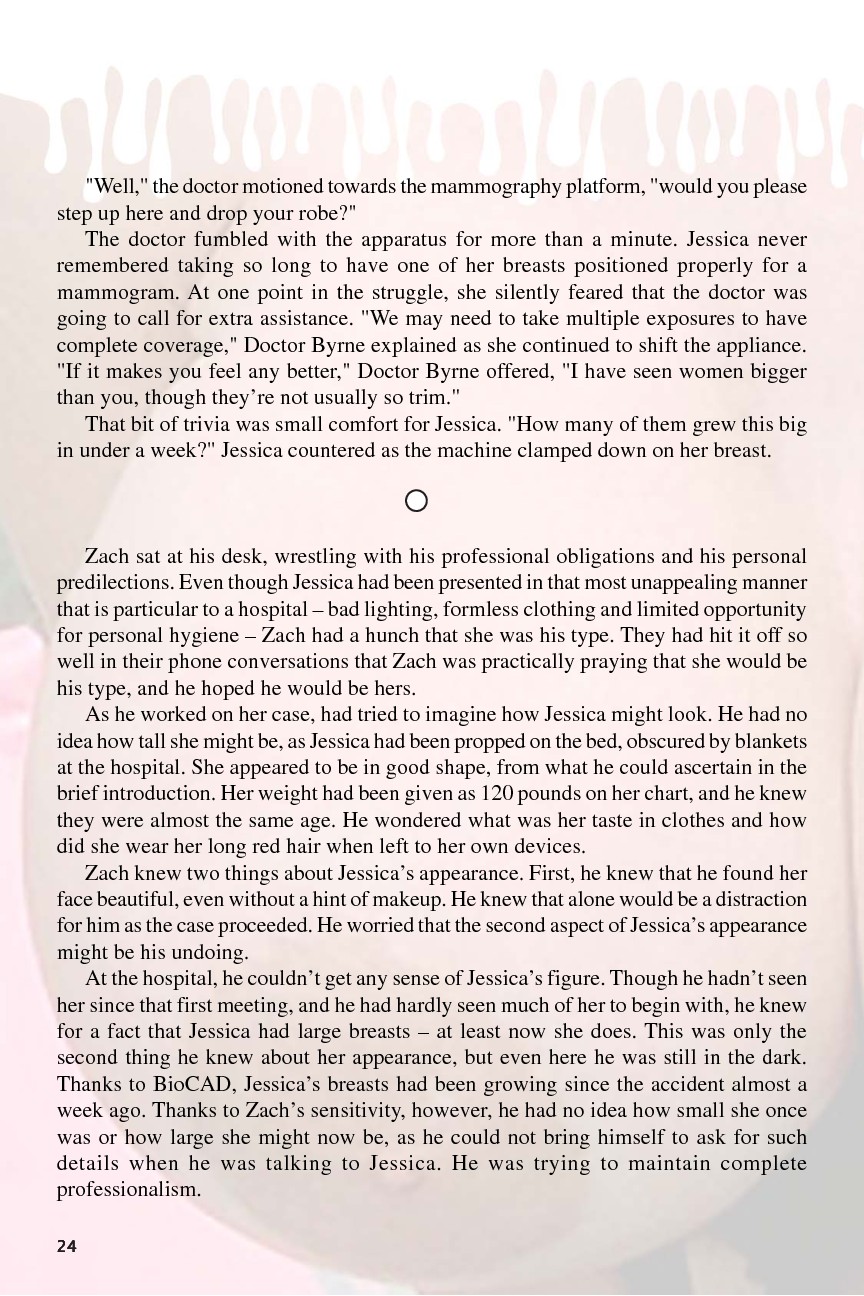 "Well," the doctor motioned towards the mammography platform, "would you please step up here and drop your robe?"

The doctor fumbled with the apparatus for more than a minute. Jessica never remembered taking so long to have one of her breasts positioned properly for a mammogram. At one point in the struggle, she silently feared that the doctor was going to call for extra assistance. "We may need to take multiple exposures to have complete coverage," Doctor Byrne explained as she continued to shift the appliance. "If it makes you feel any better," Doctor Byrne offered, "I have seen women bigger than you, though they're not usually so trim."

That bit of trivia was small comfort for Jessica. "How many of them grew this big in under a week?" Jessica countered as the machine clamped down on her breast.

Zach sat at his desk, wrestling with his professional obligations and his personal predilections. Even though Jessica had been presented in that most unappealing manner that is particular to a hospital – bad lighting, formless clothing and limited opportunity for personal hygiene – Zach had a hunch that she was his type. They had hit it off so well in their phone conversations that Zach was practically praying that she would be his type, and he hoped he would be hers.

As he worked on her case, had tried to imagine how Jessica might look. He had no idea how tall she might be, as Jessica had been propped on the bed, obscured by blankets at the hospital. She appeared to be in good shape, from what he could ascertain in the brief introduction. Her weight had been given as 120 pounds on her chart, and he knew they were almost the same age. He wondered what was her taste in clothes and how did she wear her long red hair when left to her own devices.

Zach knew two things about Jessica's appearance. First, he knew that he found her face beautiful, even without a hint of makeup. He knew that alone would be a distraction for him as the case proceeded. He worried that the second aspect of Jessica's appearance might be his undoing.

At the hospital, he couldn't get any sense of Jessica's figure. Though he hadn't seen her since that first meeting, and he had hardly seen much of her to begin with, he knew for a fact that Jessica had large breasts – at least now she does. This was only the second thing he knew about her appearance, but even here he was still in the dark. Thanks to BioCAD, Jessica's breasts had been growing since the accident almost a week ago. Thanks to Zach's sensitivity, however, he had no idea how small she once was or how large she might now be, as he could not bring himself to ask for such details when he was talking to Jessica. He was trying to maintain complete professionalism.

24